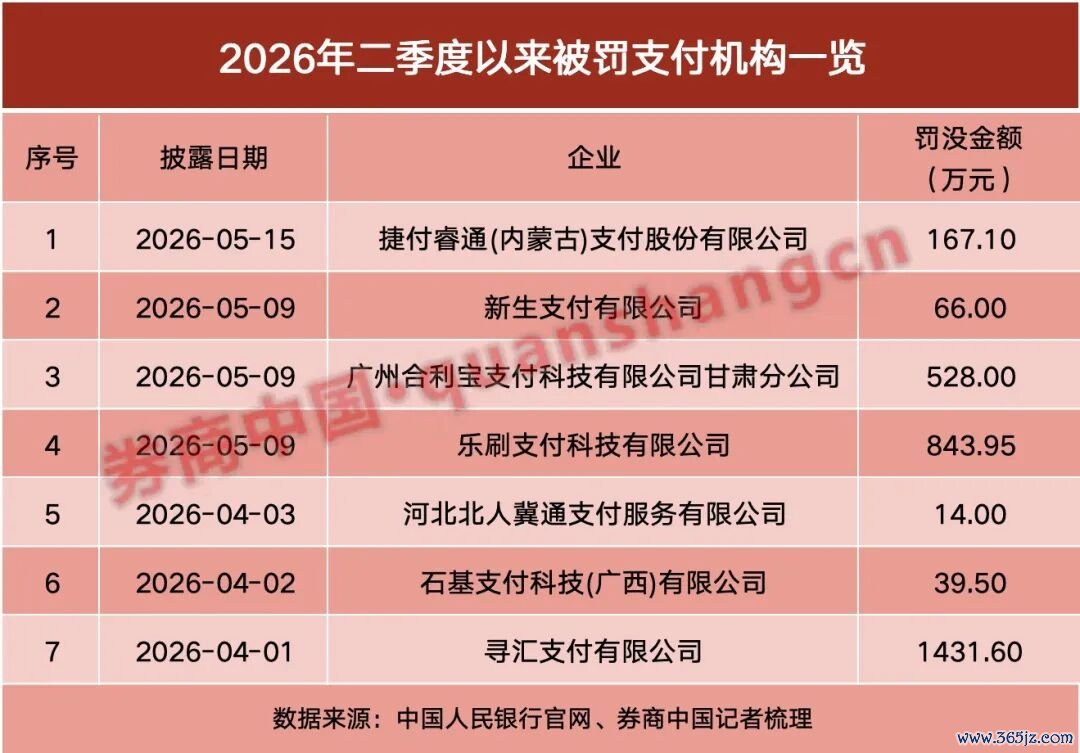 2026年二季度以来被罚支付机构一览

| 序号 | 披露日期 | 企业 | 罚没金额（万元） |
|---|---|---|---|
| 1 | 2026-05-15 | 捷付睿通(内蒙古)支付股份有限公司 | 167.10 |
| 2 | 2026-05-09 | 新生支付有限公司 | 66.00 |
| 3 | 2026-05-09 | 广州合利宝支付科技有限公司甘肃分公司 | 528.00 |
| 4 | 2026-05-09 | 乐刷支付科技有限公司 | 843.95 |
| 5 | 2026-04-03 | 河北北人冀通支付服务有限公司 | 14.00 |
| 6 | 2026-04-02 | 石基支付科技(广西)有限公司 | 39.50 |
| 7 | 2026-04-01 | 寻汇支付有限公司 | 1431.60 |

数据来源：中国人民银行官网、券商中国记者梳理

券商中国·quanshangcn

www.365jz.com